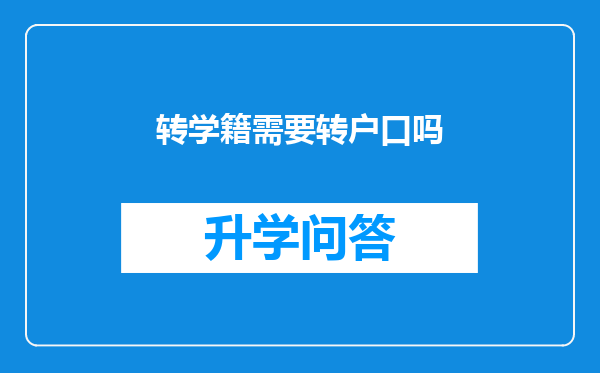 转学籍需要转户口吗

升学问答